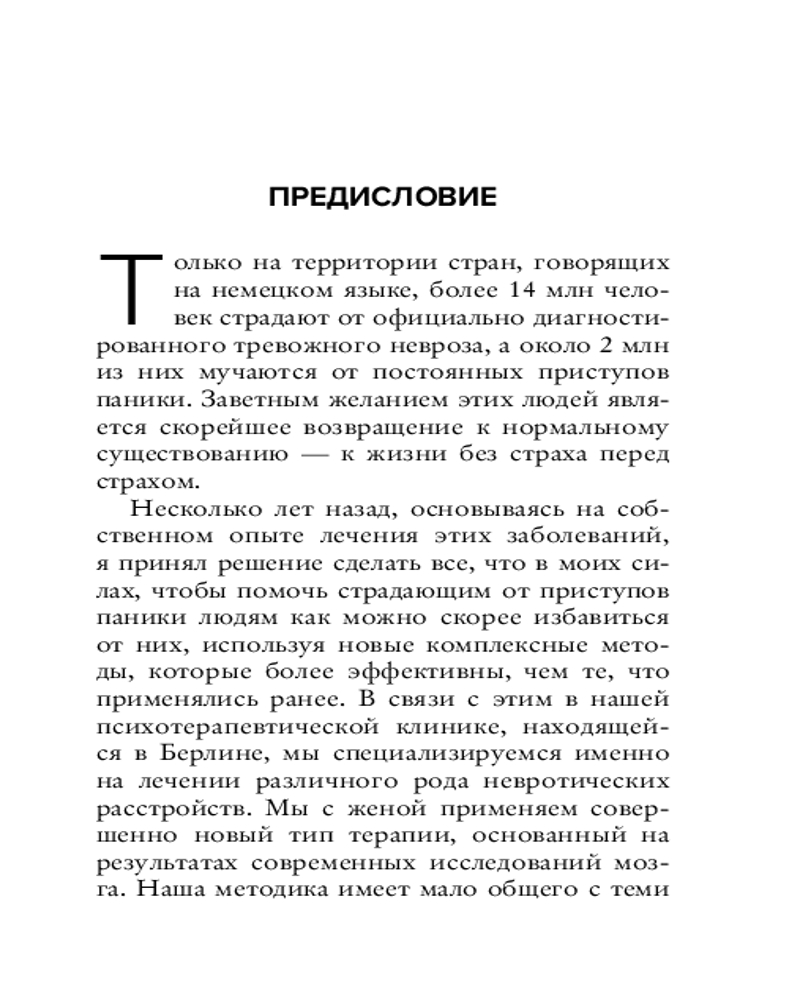 ПРЕДИСЛОВИЕ

Только на территории стран, говорящих на немецком языке, более 14 млн человек страдают от официально диагностированного тревожного невроза, а около 2 млн из них мучаются от постоянных приступов паники. Заветным желанием этих людей является скорейшее возвращение к нормальному существованию — к жизни без страха перед страхом.

Несколько лет назад, основываясь на собственном опыте лечения этих заболеваний, я принял решение сделать все, что в моих силах, чтобы помочь страдающим от приступов паники людям как можно скорее избавиться от них, используя новые комплексные методы, которые более эффективны, чем те, что применялись ранее. В связи с этим в нашей психотерапевтической клинике, находящейся в Берлине, мы специализируемся именно на лечении различного рода невротических расстройств. Мы с женой применяем совершенно новый тип терапии, основанный на результатах современных исследований мозга. Наша методика имеет мало общего с теми